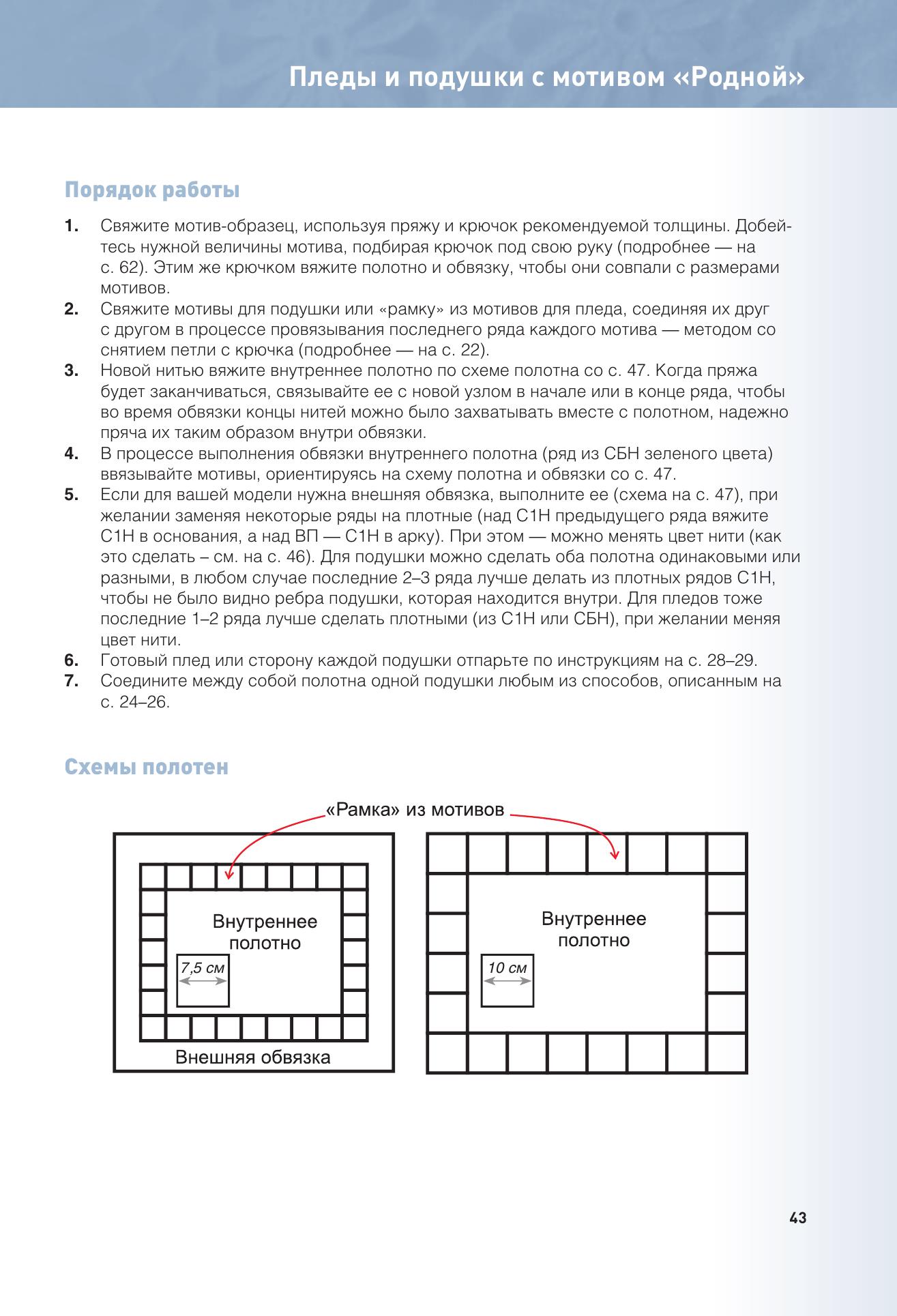 Пледы и подушки с мотивом «Родной»

Порядок работы

1. Свяжите мотив-образец, используя пряжу и крючок рекомендуемой толщины. Добейтесь нужной величины мотива, подбирая крючок под свою руку (подробнее — на с. 62). Этим же крючком вяжите полотно и обвязку, чтобы они совпали с размерами мотивов.
2. Свяжите мотивы для подушки или «рамку» из мотивов для пледа, соединяя их друг с другом в процессе провязывания последнего ряда каждого мотива — методом со снятием петли с крючка (подробнее — на с. 22).
3. Новой нитью вяжите внутреннее полотно по схеме полотна со с. 47. Когда пряжа будет заканчиваться, связывайте ее с новой узлом в начале или в конце ряда, чтобы во время обвязки концы нитей можно было захватывать вместе с полотном, надежно пряча их таким образом внутри обвязки.
4. В процессе выполнения обвязки внутреннего полотна (ряд из СБН зеленого цвета) ввязывайте мотивы, ориентируясь на схему полотна и обвязки со с. 47.
5. Если для вашей модели нужна внешняя обвязка, выполните ее (схема на с. 47), при желании заменяя некоторые ряды на плотные (над С1Н предыдущего ряда вяжите С1Н в основания, а над ВП — С1Н в арку). При этом — можно менять цвет нити (как это сделать – см. на с. 46). Для подушки можно сделать оба полотна одинаковыми или разными, в любом случае последние 2–3 ряда лучше делать из плотных рядов С1Н, чтобы не было видно ребра подушки, которая находится внутри. Для пледов тоже последние 1–2 ряда лучше сделать плотными (из С1Н или СБН), при желании меняя цвет нити.
6. Готовый плед или сторону каждой подушки отпарьте по инструкциям на с. 28–29.
7. Соедините между собой полотна одной подушки любым из способов, описанным на с. 24–26.

Схемы полотен

«Рамка» из мотивов

Внутреннее полотно

7,5 см

Внешняя обвязка

Внутреннее полотно

10 см

43